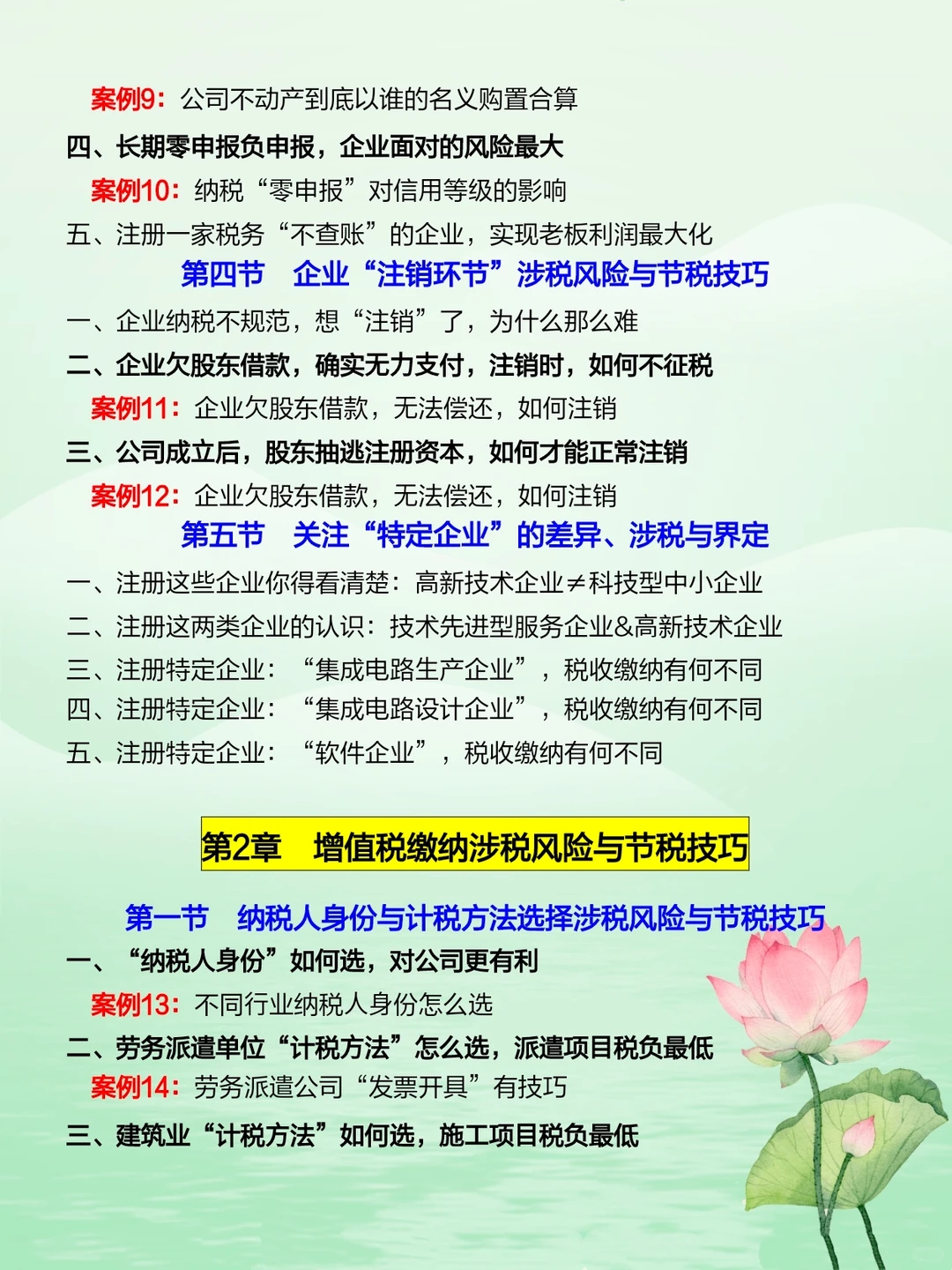 案例9：公司不动产到底以谁的名义购置合算
四、长期零申报负申报，企业面对的风险最大
案例10：纳税“零申报”对信用等级的影响
五、注册一家税务“不查账”的企业，实现老板利润最大化
第四节　企业“注销环节”涉税风险与节税技巧
一、企业纳税不规范，想“注销”了，为什么那么难
二、企业欠股东借款，确实无力支付，注销时，如何不征税
案例11：企业欠股东借款，无法偿还，如何注销
三、公司成立后，股东抽逃注册资本，如何才能正常注销
案例12：企业欠股东借款，无法偿还，如何注销
第五节　关注“特定企业”的差异、涉税与界定
一、注册这些企业你得看清楚：高新技术企业≠科技型中小企业
二、注册这两类企业的认识：技术先进型服务企业&高新技术企业
三、注册特定企业：“集成电路生产企业”，税收缴纳有何不同
四、注册特定企业：“集成电路设计企业”，税收缴纳有何不同
五、注册特定企业：“软件企业”，税收缴纳有何不同

第2章　增值税缴纳涉税风险与节税技巧

第一节　纳税人身份与计税方法选择涉税风险与节税技巧
一、“纳税人身份”如何选，对公司更有利
案例13：不同行业纳税人身份怎么选
二、劳务派遣单位“计税方法”怎么选，派遣项目税负最低
案例14：劳务派遣公司“发票开具”有技巧
三、建筑业“计税方法”如何选，施工项目税负最低